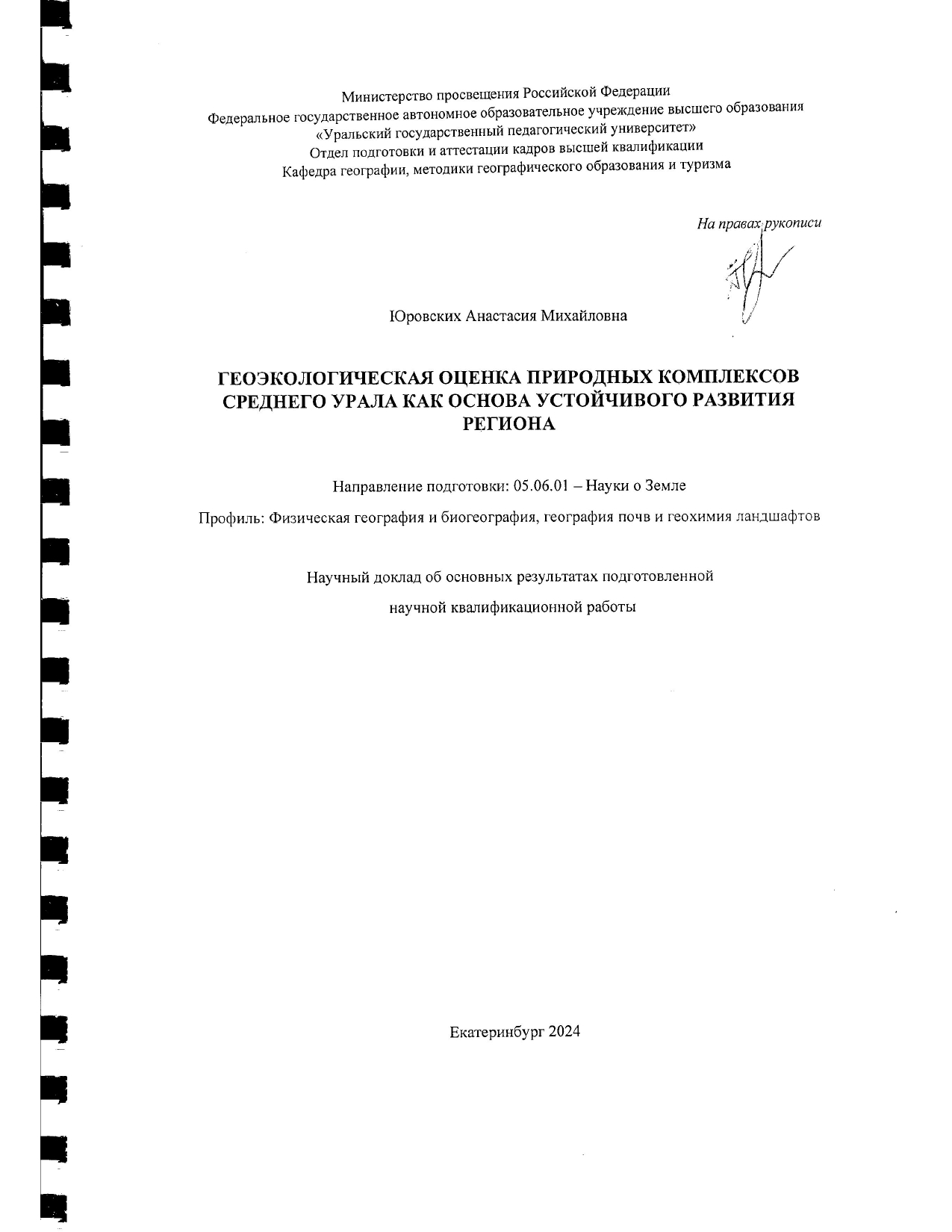 Министерство просвещения Российской Федерации
Федеральное государственное автономное образовательное учреждение высшего образования
«Уральский государственный педагогический университет»
Отдел подготовки и аттестации кадров высшей квалификации
Кафедра географии, методики географического образования и туризма

На правах рукописи

Юровских Анастасия Михайловна

ГЕОЭКОЛОГИЧЕСКАЯ ОЦЕНКА ПРИРОДНЫХ КОМПЛЕКСОВ СРЕДНЕГО УРАЛА КАК ОСНОВА УСТОЙЧИВОГО РАЗВИТИЯ РЕГИОНА

Направление подготовки: 05.06.01 – Науки о Земле

Профиль: Физическая география и биогеография, география почв и геохимия ландшафтов

Научный доклад об основных результатах подготовленной

научной квалификационной работы

Екатеринбург 2024